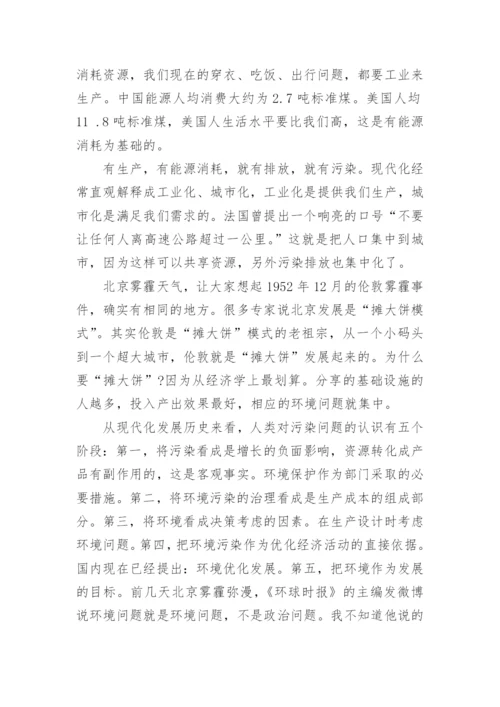 消耗资源，我们现在的穿衣、吃饭、出行问题，都要工业来生产。中国能源人均消费大约为 2.7 吨标准煤。美国人均 11 .8 吨标准煤，美国人生活水平要比我们高，这是有能源消耗为基础的。

有生产，有能源消耗，就有排放，就有污染。现代化经常直观解释成工业化、城市化，工业化是提供我们生产，城市化是满足我们需求的。法国曾提出一个响亮的口号“不要让任何人离高速公路超过一公里。”这就是把人口集中到城市，因为这样可以共享资源，另外污染排放也集中化了。

北京雾霾天气，让大家想起 1952 年 12 月的伦敦雾霾事件，确实有相同的地方。很多专家说北京发展是“摊大饼模式”。其实伦敦是“摊大饼”模式的老祖宗，从一个小码头到一个超大城市，伦敦就是“摊大饼”发展起来的。为什么要“摊大饼”?因为从经济学上最划算。分享的基础设施的人越多，投入产出效果最好，相应的环境问题就集中。

从现代化发展历史来看，人类对污染问题的认识有五个阶段：第一，将污染看成是增长的负面影响，资源转化成产品有副作用的，这是客观事实。环境保护作为部门采取的必要措施。第二，将环境污染的治理看成是生产成本的组成部分。第三，将环境看成决策考虑的因素。在生产设计时考虑环境问题。第四，把环境污染作为优化经济活动的直接依据。国内现在已经提出：环境优化发展。第五，把环境作为发展的目标。前几天北京雾霾弥漫，《环球时报》的主编发微博说环境问题就是环境问题，不是政治问题。我不知道他说的